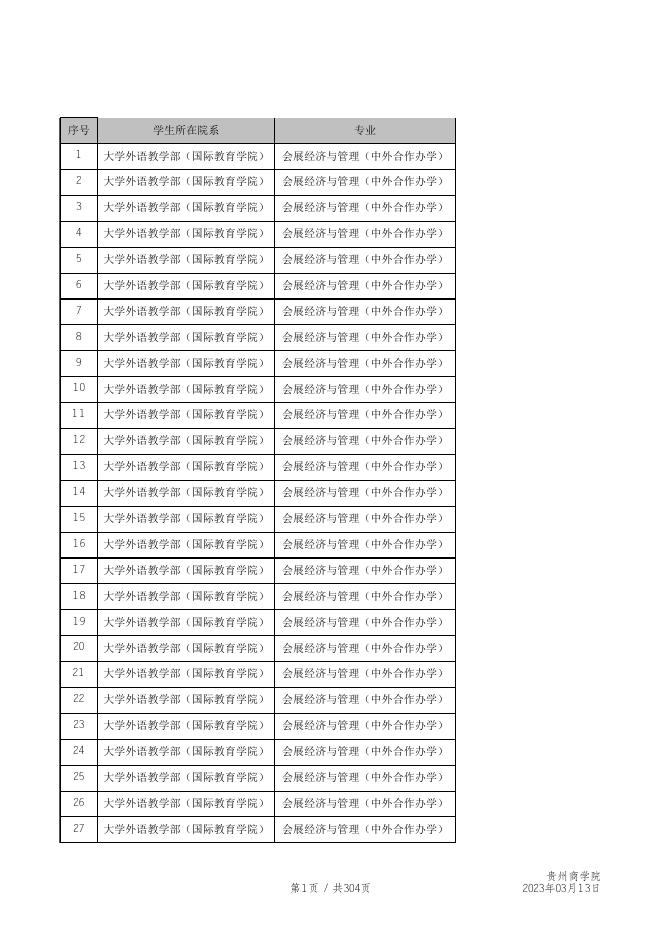 | 序号 | 学生所在院系 | 专业 |
|---|---|---|
| 1 | 大学外语教学部（国际教育学院） | 会展经济与管理（中外合作办学） |
| 2 | 大学外语教学部（国际教育学院） | 会展经济与管理（中外合作办学） |
| 3 | 大学外语教学部（国际教育学院） | 会展经济与管理（中外合作办学） |
| 4 | 大学外语教学部（国际教育学院） | 会展经济与管理（中外合作办学） |
| 5 | 大学外语教学部（国际教育学院） | 会展经济与管理（中外合作办学） |
| 6 | 大学外语教学部（国际教育学院） | 会展经济与管理（中外合作办学） |
| 7 | 大学外语教学部（国际教育学院） | 会展经济与管理（中外合作办学） |
| 8 | 大学外语教学部（国际教育学院） | 会展经济与管理（中外合作办学） |
| 9 | 大学外语教学部（国际教育学院） | 会展经济与管理（中外合作办学） |
| 10 | 大学外语教学部（国际教育学院） | 会展经济与管理（中外合作办学） |
| 11 | 大学外语教学部（国际教育学院） | 会展经济与管理（中外合作办学） |
| 12 | 大学外语教学部（国际教育学院） | 会展经济与管理（中外合作办学） |
| 13 | 大学外语教学部（国际教育学院） | 会展经济与管理（中外合作办学） |
| 14 | 大学外语教学部（国际教育学院） | 会展经济与管理（中外合作办学） |
| 15 | 大学外语教学部（国际教育学院） | 会展经济与管理（中外合作办学） |
| 16 | 大学外语教学部（国际教育学院） | 会展经济与管理（中外合作办学） |
| 17 | 大学外语教学部（国际教育学院） | 会展经济与管理（中外合作办学） |
| 18 | 大学外语教学部（国际教育学院） | 会展经济与管理（中外合作办学） |
| 19 | 大学外语教学部（国际教育学院） | 会展经济与管理（中外合作办学） |
| 20 | 大学外语教学部（国际教育学院） | 会展经济与管理（中外合作办学） |
| 21 | 大学外语教学部（国际教育学院） | 会展经济与管理（中外合作办学） |
| 22 | 大学外语教学部（国际教育学院） | 会展经济与管理（中外合作办学） |
| 23 | 大学外语教学部（国际教育学院） | 会展经济与管理（中外合作办学） |
| 24 | 大学外语教学部（国际教育学院） | 会展经济与管理（中外合作办学） |
| 25 | 大学外语教学部（国际教育学院） | 会展经济与管理（中外合作办学） |
| 26 | 大学外语教学部（国际教育学院） | 会展经济与管理（中外合作办学） |
| 27 | 大学外语教学部（国际教育学院） | 会展经济与管理（中外合作办学） |

第1页 / 共304页

贵州商学院
2023年03月13日